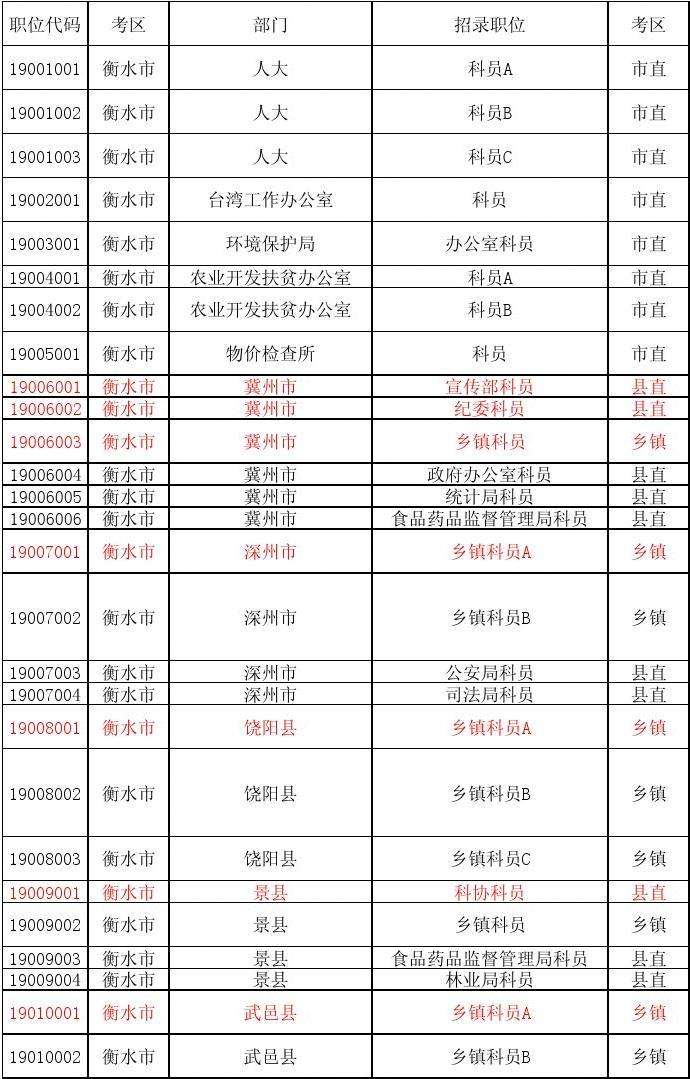 | 职位代码 | 考区 | 部门 | 招录职位 | 考区 |
|---|---|---|---|---|
| 19001001 | 衡水市 | 人大 | 科员A | 市直 |
| 19001002 | 衡水市 | 人大 | 科员B | 市直 |
| 19001003 | 衡水市 | 人大 | 科员C | 市直 |
| 19002001 | 衡水市 | 台湾工作办公室 | 科员 | 市直 |
| 19003001 | 衡水市 | 环境保护局 | 办公室科员 | 市直 |
| 19004001 | 衡水市 | 农业开发扶贫办公室 | 科员A | 市直 |
| 19004002 | 衡水市 | 农业开发扶贫办公室 | 科员B | 市直 |
| 19005001 | 衡水市 | 物价检查所 | 科员 | 市直 |
| 19006001 | 衡水市 | 冀州市 | 宣传部科员 | 县直 |
| 19006002 | 衡水市 | 冀州市 | 纪委科员 | 县直 |
| 19006003 | 衡水市 | 冀州市 | 乡镇科员 | 乡镇 |
| 19006004 | 衡水市 | 冀州市 | 政府办公室科员 | 县直 |
| 19006005 | 衡水市 | 冀州市 | 统计局科员 | 县直 |
| 19006006 | 衡水市 | 冀州市 | 食品药品监督管理局科员 | 县直 |
| 19007001 | 衡水市 | 深州市 | 乡镇科员A | 乡镇 |
| 19007002 | 衡水市 | 深州市 | 乡镇科员B | 乡镇 |
| 19007003 | 衡水市 | 深州市 | 公安局科员 | 县直 |
| 19007004 | 衡水市 | 深州市 | 司法局科员 | 县直 |
| 19008001 | 衡水市 | 饶阳县 | 乡镇科员A | 乡镇 |
| 19008002 | 衡水市 | 饶阳县 | 乡镇科员B | 乡镇 |
| 19008003 | 衡水市 | 饶阳县 | 乡镇科员C | 乡镇 |
| 19009001 | 衡水市 | 景县 | 科协科员 | 县直 |
| 19009002 | 衡水市 | 景县 | 乡镇科员 | 乡镇 |
| 19009003 | 衡水市 | 景县 | 食品药品监督管理局科员 | 县直 |
| 19009004 | 衡水市 | 景县 | 林业局科员 | 县直 |
| 19010001 | 衡水市 | 武邑县 | 乡镇科员A | 乡镇 |
| 19010002 | 衡水市 | 武邑县 | 乡镇科员B | 乡镇 |